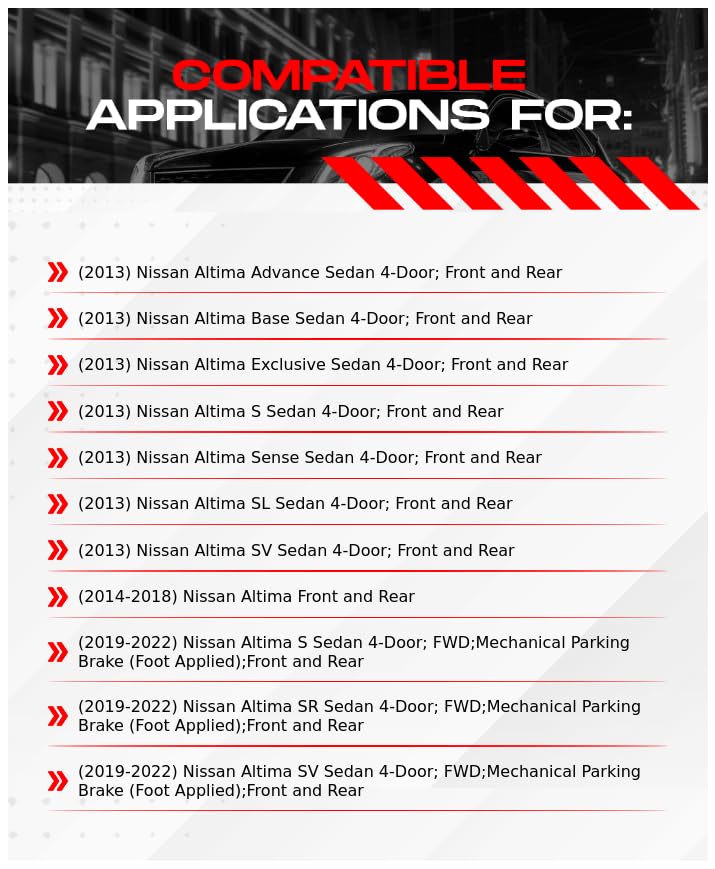 COMPATIBLE
APPLICATIONS FOR:

(2013) Nissan Altima Advance Sedan 4-Door; Front and Rear

(2013) Nissan Altima Base Sedan 4-Door; Front and Rear

(2013) Nissan Altima Exclusive Sedan 4-Door; Front and Rear

(2013) Nissan Altima S Sedan 4-Door; Front and Rear

(2013) Nissan Altima Sense Sedan 4-Door; Front and Rear

(2013) Nissan Altima SL Sedan 4-Door; Front and Rear

(2013) Nissan Altima SV Sedan 4-Door; Front and Rear

(2014-2018) Nissan Altima Front and Rear

(2019-2022) Nissan Altima S Sedan 4-Door; FWD;Mechanical Parking Brake (Foot Applied);Front and Rear

(2019-2022) Nissan Altima SR Sedan 4-Door; FWD;Mechanical Parking Brake (Foot Applied);Front and Rear

(2019-2022) Nissan Altima SV Sedan 4-Door; FWD;Mechanical Parking Brake (Foot Applied);Front and Rear